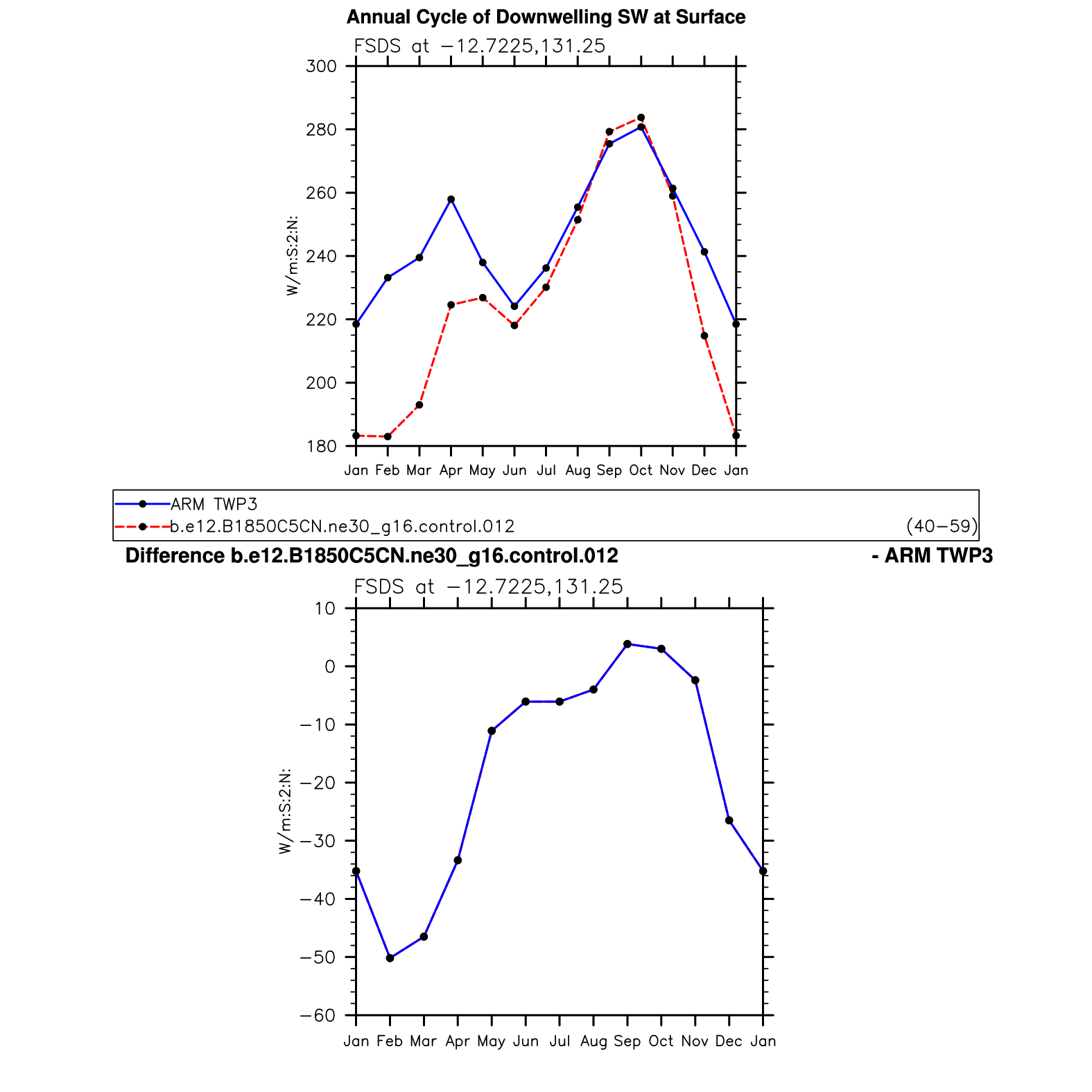 Annual Cycle of Downwelling SW at Surface

FSDS at −12.7225,131.25

300
280
260
240
220
200
180

W/m:S:2:N:

Jan Feb Mar Apr May Jun Jul Aug Sep Oct Nov Dec Jan

ARM TWP3
b.e12.B1850C5CN.ne30_g16.control.012 (40−59)

Difference b.e12.B1850C5CN.ne30_g16.control.012 - ARM TWP3

FSDS at −12.7225,131.25

10
0
−10
−20
−30
−40
−50
−60

W/m:S:2:N:

Jan Feb Mar Apr May Jun Jul Aug Sep Oct Nov Dec Jan